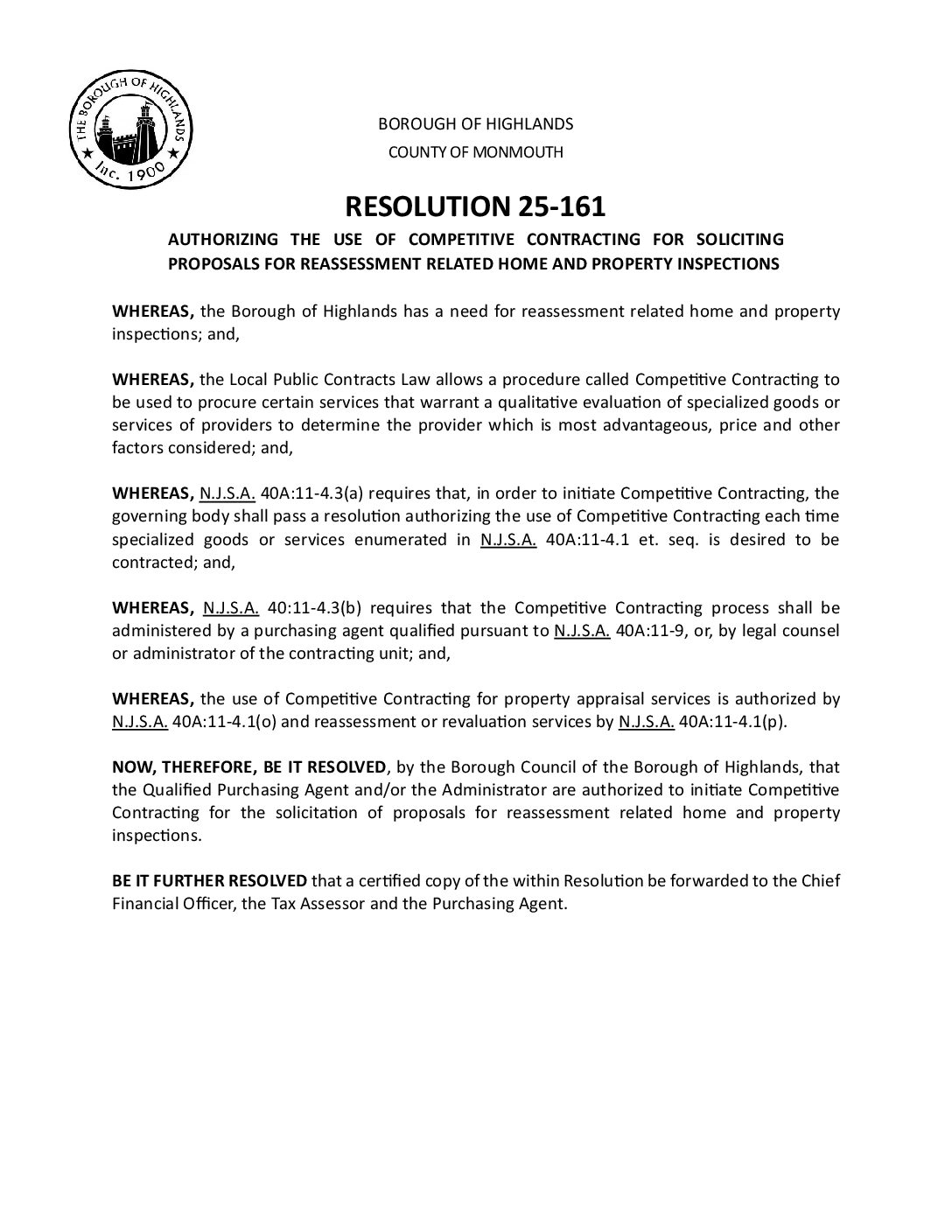 THE BOROUGH OF HIGHLANDS
Inc. 1900

BOROUGH OF HIGHLANDS
COUNTY OF MONMOUTH

RESOLUTION 25-161

AUTHORIZING THE USE OF COMPETITIVE CONTRACTING FOR SOLICITING PROPOSALS FOR REASSESSMENT RELATED HOME AND PROPERTY INSPECTIONS

WHEREAS, the Borough of Highlands has a need for reassessment related home and property inspections; and,

WHEREAS, the Local Public Contracts Law allows a procedure called Competitive Contracting to be used to procure certain services that warrant a qualitative evaluation of specialized goods or services of providers to determine the provider which is most advantageous, price and other factors considered; and,

WHEREAS, N.J.S.A. 40A:11-4.3(a) requires that, in order to initiate Competitive Contracting, the governing body shall pass a resolution authorizing the use of Competitive Contracting each time specialized goods or services enumerated in N.J.S.A. 40A:11-4.1 et. seq. is desired to be contracted; and,

WHEREAS, N.J.S.A. 40:11-4.3(b) requires that the Competitive Contracting process shall be administered by a purchasing agent qualified pursuant to N.J.S.A. 40A:11-9, or, by legal counsel or administrator of the contracting unit; and,

WHEREAS, the use of Competitive Contracting for property appraisal services is authorized by N.J.S.A. 40A:11-4.1(o) and reassessment or revaluation services by N.J.S.A. 40A:11-4.1(p).

NOW, THEREFORE, BE IT RESOLVED, by the Borough Council of the Borough of Highlands, that the Qualified Purchasing Agent and/or the Administrator are authorized to initiate Competitive Contracting for the solicitation of proposals for reassessment related home and property inspections.

BE IT FURTHER RESOLVED that a certified copy of the within Resolution be forwarded to the Chief Financial Officer, the Tax Assessor and the Purchasing Agent.